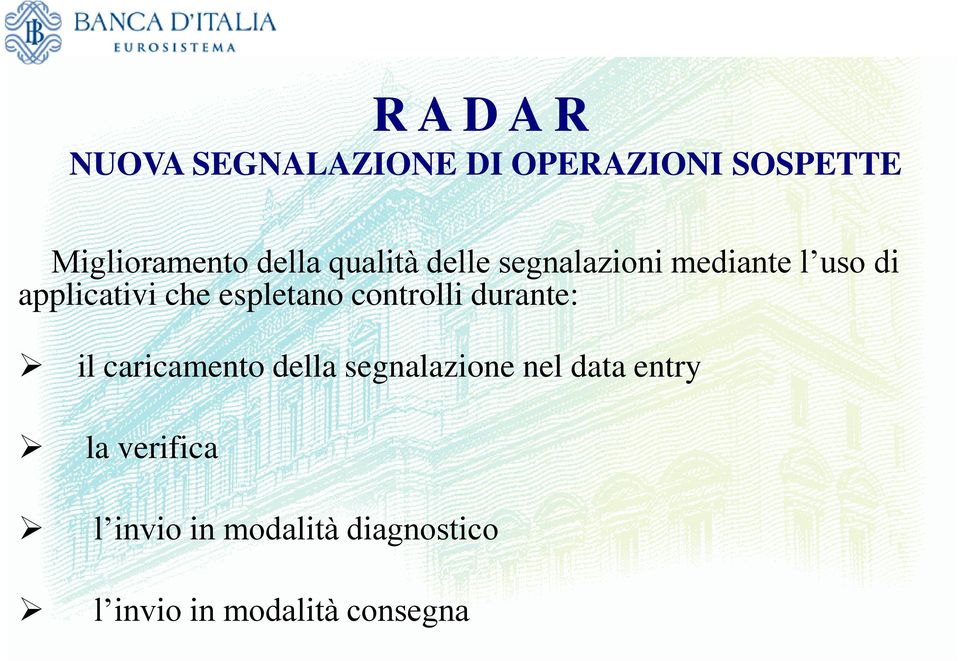 BANCA D'ITALIA
EUROSISTEMA

R A D A R
NUOVA SEGNALAZIONE DI OPERAZIONI SOSPETTE

Miglioramento della qualità delle segnalazioni mediante l'uso di applicativi che espletano controlli durante:

➢ il caricamento della segnalazione nel data entry

➢ la verifica

➢ l'invio in modalità diagnostico

➢ l'invio in modalità consegna